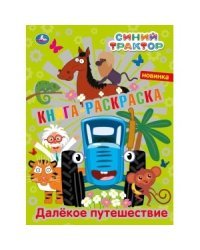 СИНИЙ ТРАКТОР

НОВИНКА

КНИГА-РАСКРАСКА

Далёкое путешествие